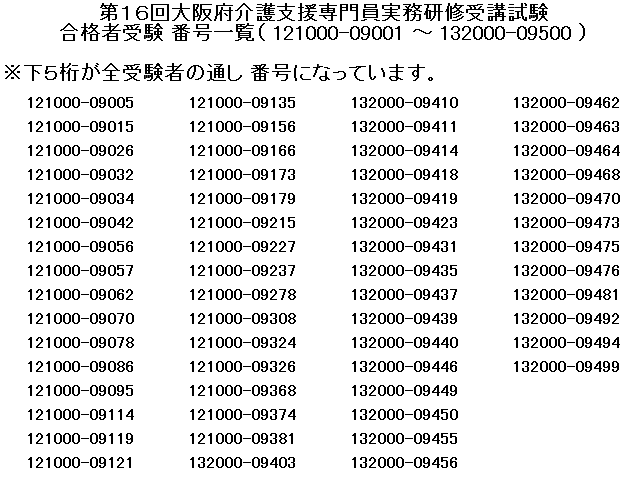 第16回大阪府介護支援専門員実務研修受講試験
合格者受験 番号一覧（ 121000-09001 ～ 132000-09500 ）

※下5桁が全受験者の通し 番号になっています。

121000-09005
121000-09015
121000-09026
121000-09032
121000-09034
121000-09042
121000-09056
121000-09057
121000-09062
121000-09070
121000-09078
121000-09086
121000-09095
121000-09114
121000-09119
121000-09121

121000-09135
121000-09156
121000-09166
121000-09173
121000-09179
121000-09215
121000-09227
121000-09237
121000-09278
121000-09308
121000-09324
121000-09326
121000-09368
121000-09374
121000-09381
132000-09403

132000-09410
132000-09411
132000-09414
132000-09418
132000-09419
132000-09423
132000-09431
132000-09435
132000-09437
132000-09439
132000-09440
132000-09446
132000-09449
132000-09450
132000-09455
132000-09456

132000-09462
132000-09463
132000-09464
132000-09468
132000-09470
132000-09473
132000-09475
132000-09476
132000-09481
132000-09492
132000-09494
132000-09499